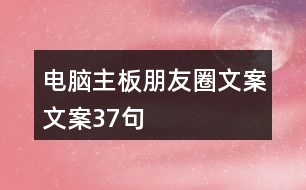 电脑主板朋友圈文案文案37句